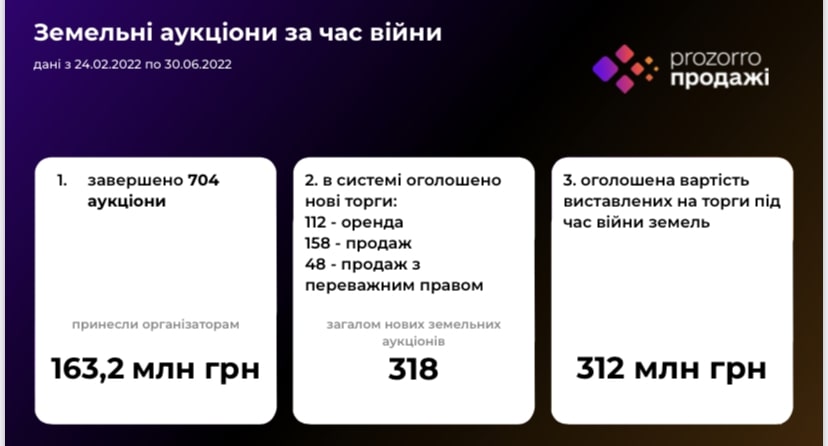 Земельні аукціони за час війни

дані з 24.02.2022 по 30.06.2022

prozorro продажі

1. завершено 704 аукціони

принесли організаторам

163,2 млн грн

2. в системі оголошено нові торги:
112 - оренда
158 - продаж
48 - продаж з переважним правом

загалом нових земельних аукціонів

318

3. оголошена вартість виставлених на торги під час війни земель

312 млн грн